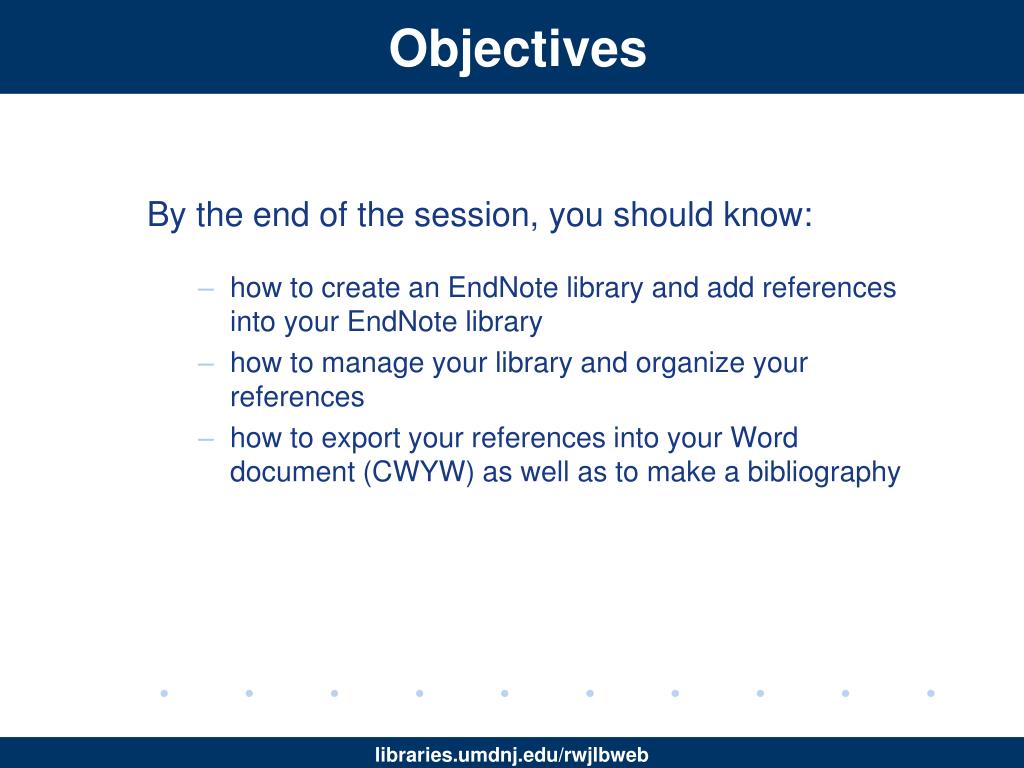 Objectives

By the end of the session, you should know:

– how to create an EndNote library and add references into your EndNote library
– how to manage your library and organize your references
– how to export your references into your Word document (CWYW) as well as to make a bibliography

libraries.umdnj.edu/rwjlbweb